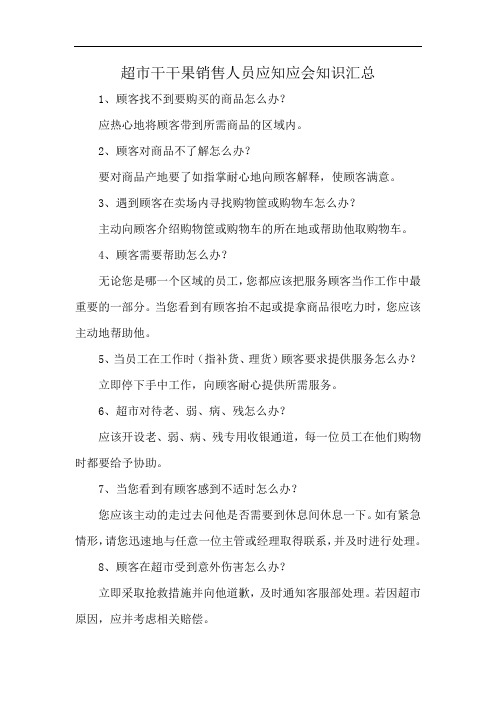 超市干干果销售人员应知应会知识汇总

1、顾客找不到要购买的商品怎么办？

应热心地将顾客带到所需商品的区域内。

2、顾客对商品不了解怎么办？

要对商品产地要了如指掌耐心地向顾客解释，使顾客满意。

3、遇到顾客在卖场内寻找购物筐或购物车怎么办？

主动向顾客介绍购物筐或购物车的所在地或帮助他取购物车。

4、顾客需要帮助怎么办？

无论您是哪一个区域的员工，您都应该把服务顾客当作工作中最重要的一部分。当您看到有顾客抬不起或提拿商品很吃力时，您应该主动地帮助他。

5、当员工在工作时（指补货、理货）顾客要求提供服务怎么办？

立即停下手中工作，向顾客耐心提供所需服务。

6、超市对待老、弱、病、残怎么办？

应该开设老、弱、病、残专用收银通道，每一位员工在他们购物时都要给予协助。

7、当您看到有顾客感到不适时怎么办？

您应该主动的走过去问他是否需要到休息间休息一下。如有紧急情形，请您迅速地与任意一位主管或经理取得联系，并及时进行处理。

8、顾客在超市受到意外伤害怎么办？

立即采取抢救措施并向他道歉，及时通知客服部处理。若因超市原因，应并考虑相关赔偿。